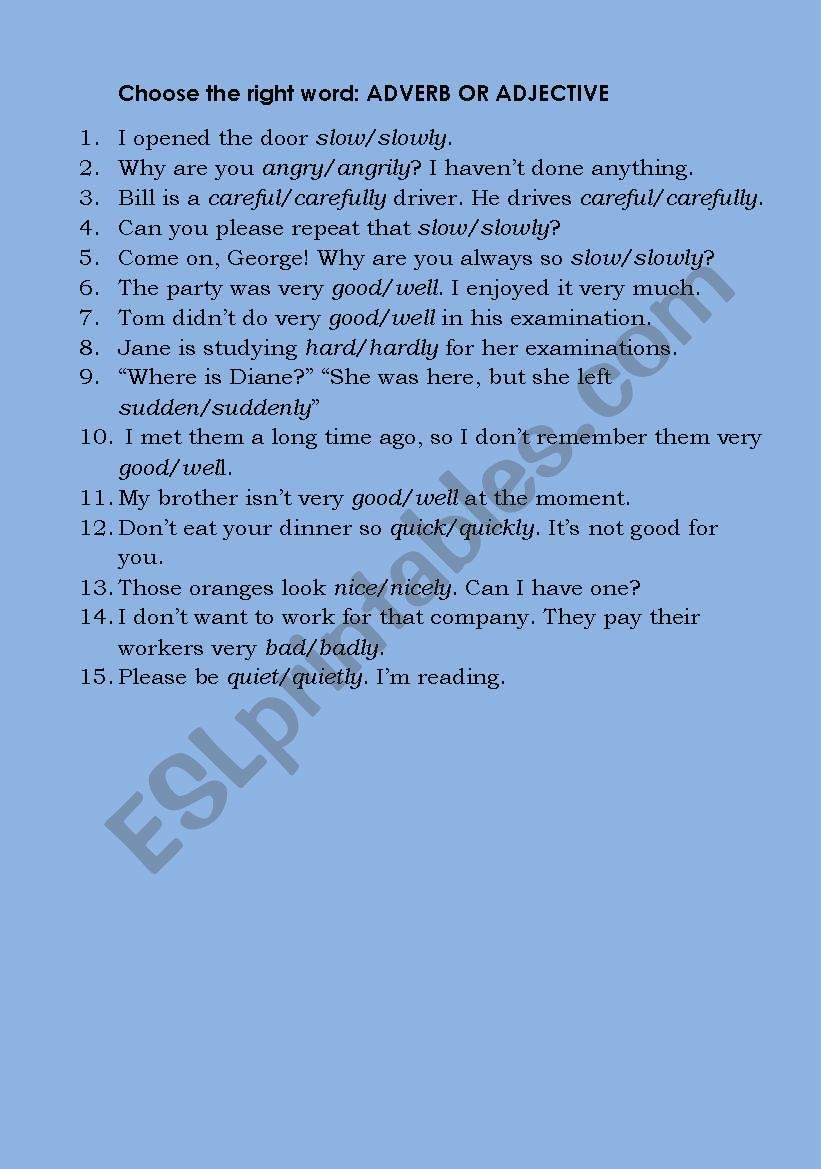 Choose the right word: ADVERB OR ADJECTIVE

1. I opened the door slow/slowly.
2. Why are you angry/angrily? I haven't done anything.
3. Bill is a careful/carefully driver. He drives careful/carefully.
4. Can you please repeat that slow/slowly?
5. Come on, George! Why are you always so slow/slowly?
6. The party was very good/well. I enjoyed it very much.
7. Tom didn't do very good/well in his examination.
8. Jane is studying hard/hardly for her examinations.
9. "Where is Diane?" "She was here, but she left sudden/suddenly"
10. I met them a long time ago, so I don't remember them very good/well.
11. My brother isn't very good/well at the moment.
12. Don't eat your dinner so quick/quickly. It's not good for you.
13. Those oranges look nice/nicely. Can I have one?
14. I don't want to work for that company. They pay their workers very bad/badly.
15. Please be quiet/quietly. I'm reading.

ESLprintables.com